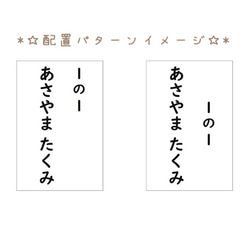 *☆配置パターンイメージ☆*

1の1
あさやま たくみ

あさやま たくみ
1の1